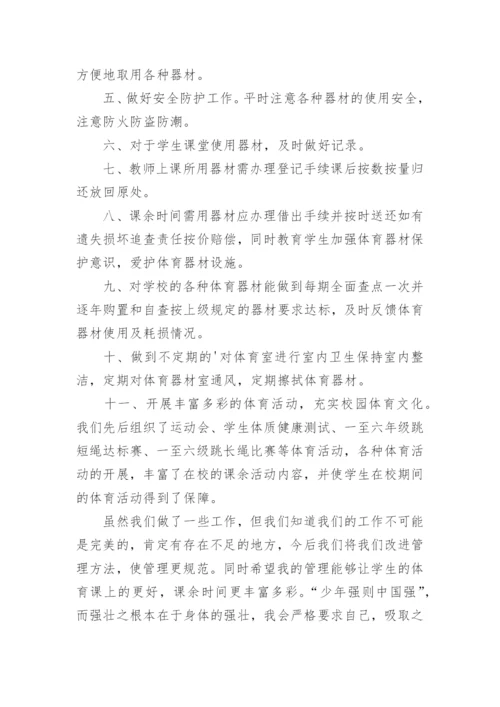 方便地取用各种器材。

五、做好安全防护工作。平时注意各种器材的使用安全，注意防火防盗防潮。

六、对于学生课堂使用器材，及时做好记录。

七、教师上课所用器材需办理登记手续课后按数按量归还放回原处。

八、课余时间需用器材应办理借出手续并按时送还如有遗失损坏追查责任按价赔偿，同时教育学生加强体育器材保护意识，爱护体育器材设施。

九、对学校的各种体育器材能做到每期全面查点一次并逐年购置和自查按上级规定的器材要求达标，及时反馈体育器材使用及耗损情况。

十、做到不定期的'对体育室进行室内卫生保持室内整洁，定期对体育器材室通风，定期擦拭体育器材。

十一、开展丰富多彩的体育活动，充实校园体育文化。我们先后组织了运动会、学生体质健康测试、一至六年级跳短绳达标赛、一至六级跳长绳比赛等体育活动，各种体育活动的开展，丰富了在校的课余活动内容，并使学生在校期间的体育活动得到了保障。

虽然我们做了一些工作，但我们知道我们的工作不可能是完美的，肯定有存在不足的地方，今后我们将我们改进管理方法，使管理更规范。同时希望我的管理能够让学生的体育课上的更好，课余时间更丰富多彩。“少年强则中国强”，而强壮之根本在于身体的强壮，我会严格要求自己，吸取之